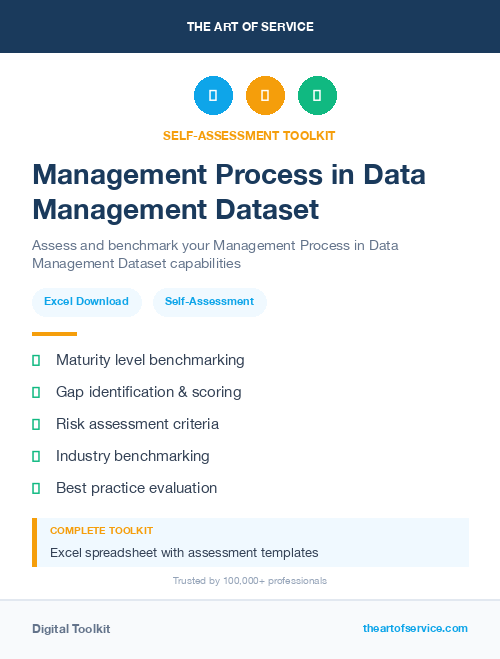 THE ART OF SERVICE

SELF-ASSESSMENT TOOLKIT

Management Process in Data Management Dataset

Assess and benchmark your Management Process in Data Management Dataset capabilities

Excel Download

Self-Assessment

Maturity level benchmarking

Gap identification & scoring

Risk assessment criteria

Industry benchmarking

Best practice evaluation

COMPLETE TOOLKIT

Excel spreadsheet with assessment templates

Trusted by 100,000+ professionals

Digital Toolkit

theartofservice.com